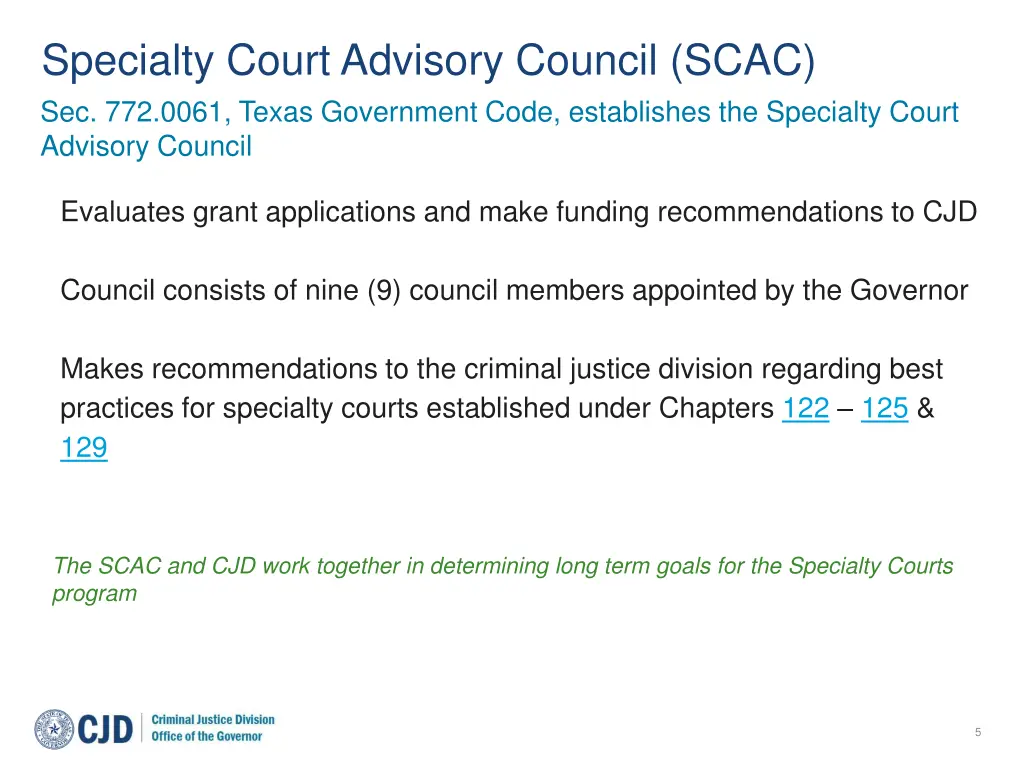 Specialty Court Advisory Council (SCAC)

Sec. 772.0061, Texas Government Code, establishes the Specialty Court Advisory Council

Evaluates grant applications and make funding recommendations to CJD

Council consists of nine (9) council members appointed by the Governor

Makes recommendations to the criminal justice division regarding best practices for specialty courts established under Chapters 122 – 125 & 129

The SCAC and CJD work together in determining long term goals for the Specialty Courts program

CJD Criminal Justice Division Office of the Governor

5